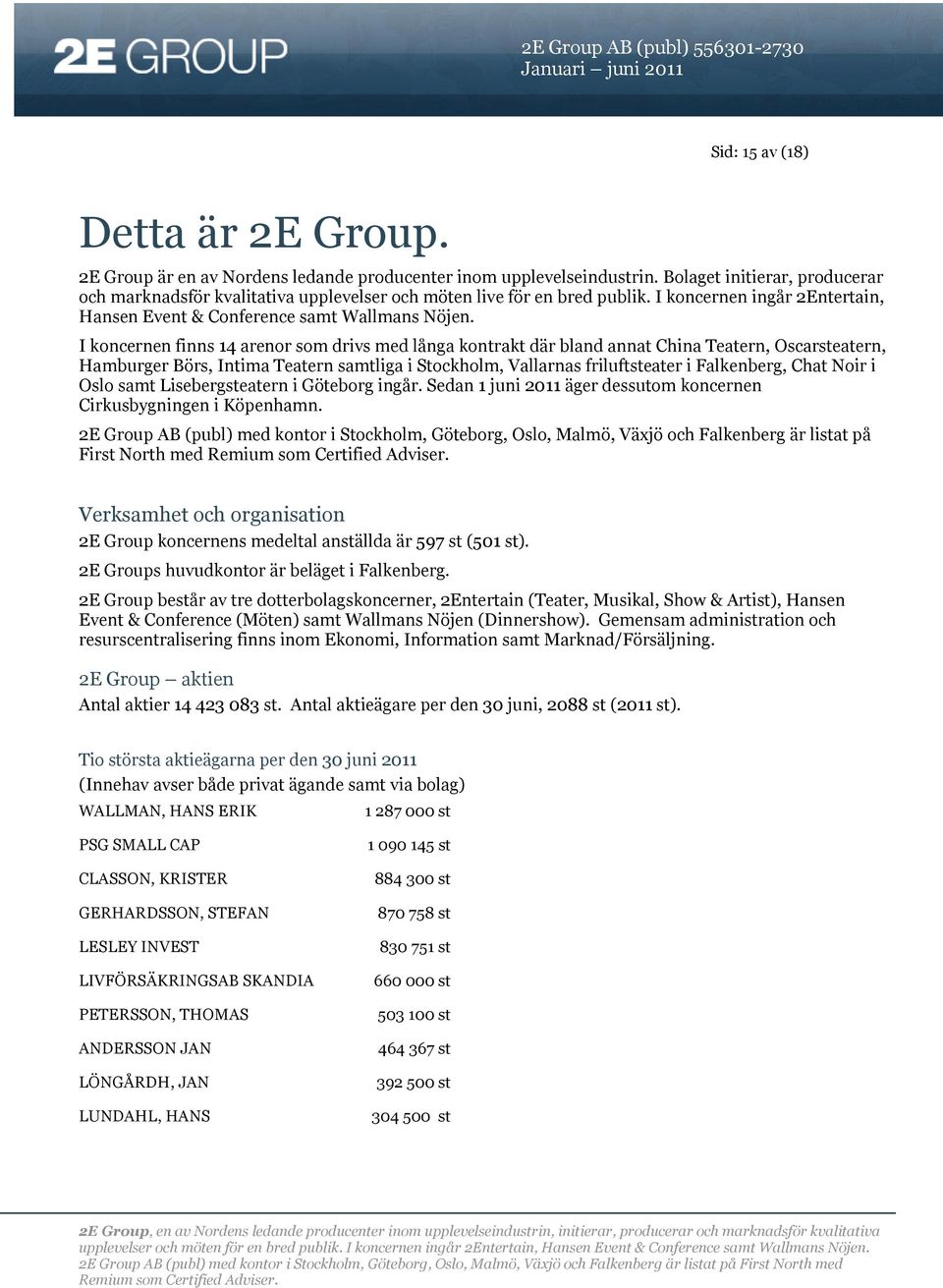 2E GROUP

2E Group AB (publ) 556301-2730
Januari – juni 2011

Sid: 15 av (18)

Detta är 2E Group.

2E Group är en av Nordens ledande producenter inom upplevelseindustrin. Bolaget initierar, producerar och marknadsför kvalitativa upplevelser och möten live för en bred publik. I koncernen ingår 2Entertain, Hansen Event & Conference samt Wallmans Nöjen.

I koncernen finns 14 arenor som drivs med långa kontrakt där bland annat China Teatern, Oscarsteatern, Hamburger Börs, Intima Teatern samtliga i Stockholm, Vallarnas friluftsteater i Falkenberg, Chat Noir i Oslo samt Lisebergsteatern i Göteborg ingår. Sedan 1 juni 2011 äger dessutom koncernen Cirkusbygningen i Köpenhamn.

2E Group AB (publ) med kontor i Stockholm, Göteborg, Oslo, Malmö, Växjö och Falkenberg är listat på First North med Remium som Certified Adviser.

Verksamhet och organisation

2E Group koncernens medeltal anställda är 597 st (501 st).

2E Groups huvudkontor är beläget i Falkenberg.

2E Group består av tre dotterbolagskoncerner, 2Entertain (Teater, Musikal, Show & Artist), Hansen Event & Conference (Möten) samt Wallmans Nöjen (Dinnershow). Gemensam administration och resurscentralisering finns inom Ekonomi, Information samt Marknad/Försäljning.

2E Group – aktien

Antal aktier 14 423 083 st. Antal aktieägare per den 30 juni, 2088 st (2011 st).

Tio största aktieägarna per den 30 juni 2011
(Innehav avser både privat ägande samt via bolag)

| | |
|---|---|
| WALLMAN, HANS ERIK | 1 287 000 st |
| PSG SMALL CAP | 1 090 145 st |
| CLASSON, KRISTER | 884 300 st |
| GERHARDSSON, STEFAN | 870 758 st |
| LESLEY INVEST | 830 751 st |
| LIVFÖRSÄKRINGSAB SKANDIA | 660 000 st |
| PETERSSON, THOMAS | 503 100 st |
| ANDERSSON JAN | 464 367 st |
| LÖNGÅRDH, JAN | 392 500 st |
| LUNDAHL, HANS | 304 500 st |

2E Group, en av Nordens ledande producenter inom upplevelseindustrin, initierar, producerar och marknadsför kvalitativa upplevelser och möten för en bred publik. I koncernen ingår 2Entertain, Hansen Event & Conference samt Wallmans Nöjen. 2E Group AB (publ) med kontor i Stockholm, Göteborg, Oslo, Malmö, Växjö och Falkenberg är listat på First North med Remium som Certified Adviser.